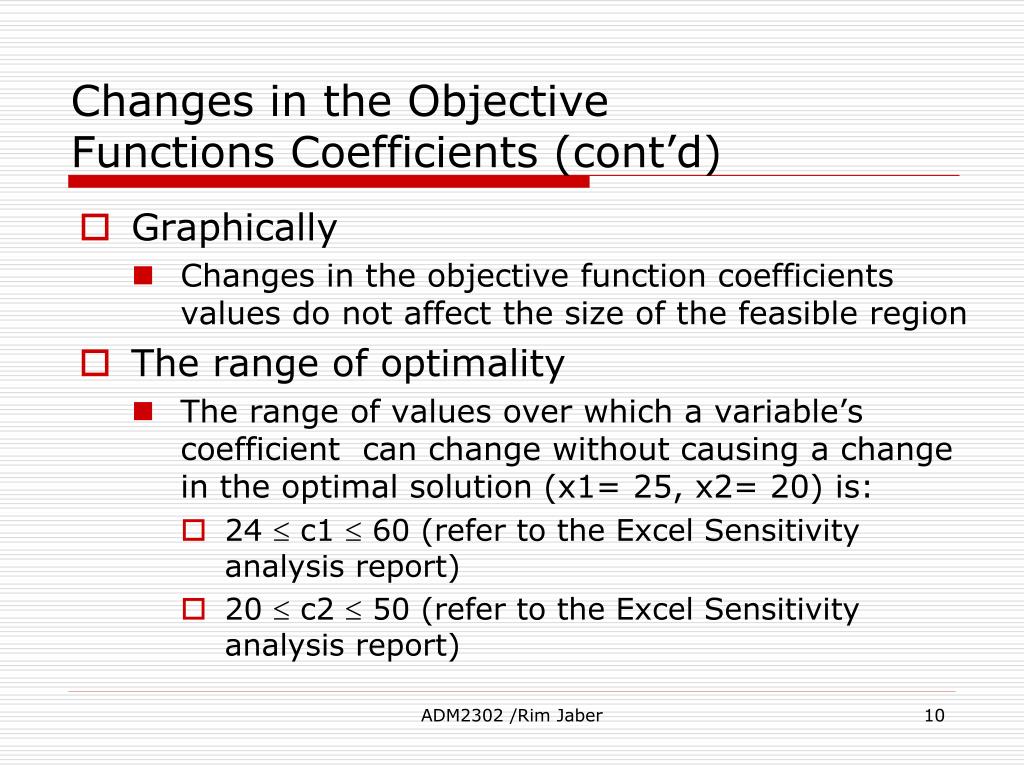 Changes in the Objective Functions Coefficients (cont'd)

Graphically

Changes in the objective function coefficients values do not affect the size of the feasible region

The range of optimality

The range of values over which a variable's coefficient can change without causing a change in the optimal solution (x1= 25, x2= 20) is:

$24 \leq c1 \leq 60$ (refer to the Excel Sensitivity analysis report)

$20 \leq c2 \leq 50$ (refer to the Excel Sensitivity analysis report)

ADM2302 /Rim Jaber

10